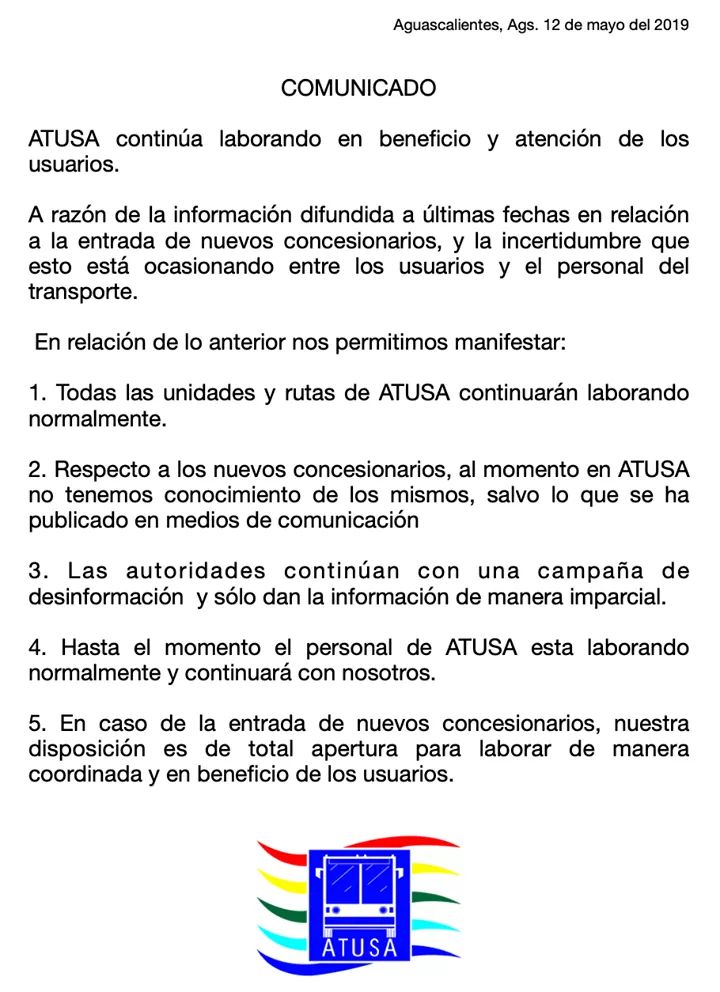 Aguascalientes, Ags. 12 de mayo del 2019

COMUNICADO

ATUSA continúa laborando en beneficio y atención de los usuarios.

A razón de la información difundida a últimas fechas en relación a la entrada de nuevos concesionarios, y la incertidumbre que esto está ocasionando entre los usuarios y el personal del transporte.

En relación de lo anterior nos permitimos manifestar:

1. Todas las unidades y rutas de ATUSA continuarán laborando normalmente.

2. Respecto a los nuevos concesionarios, al momento en ATUSA no tenemos conocimiento de los mismos, salvo lo que se ha publicado en medios de comunicación

3. Las autoridades continúan con una campaña de desinformación y sólo dan la información de manera imparcial.

4. Hasta el momento el personal de ATUSA esta laborando normalmente y continuará con nosotros.

5. En caso de la entrada de nuevos concesionarios, nuestra disposición es de total apertura para laborar de manera coordinada y en beneficio de los usuarios.

ATUSA